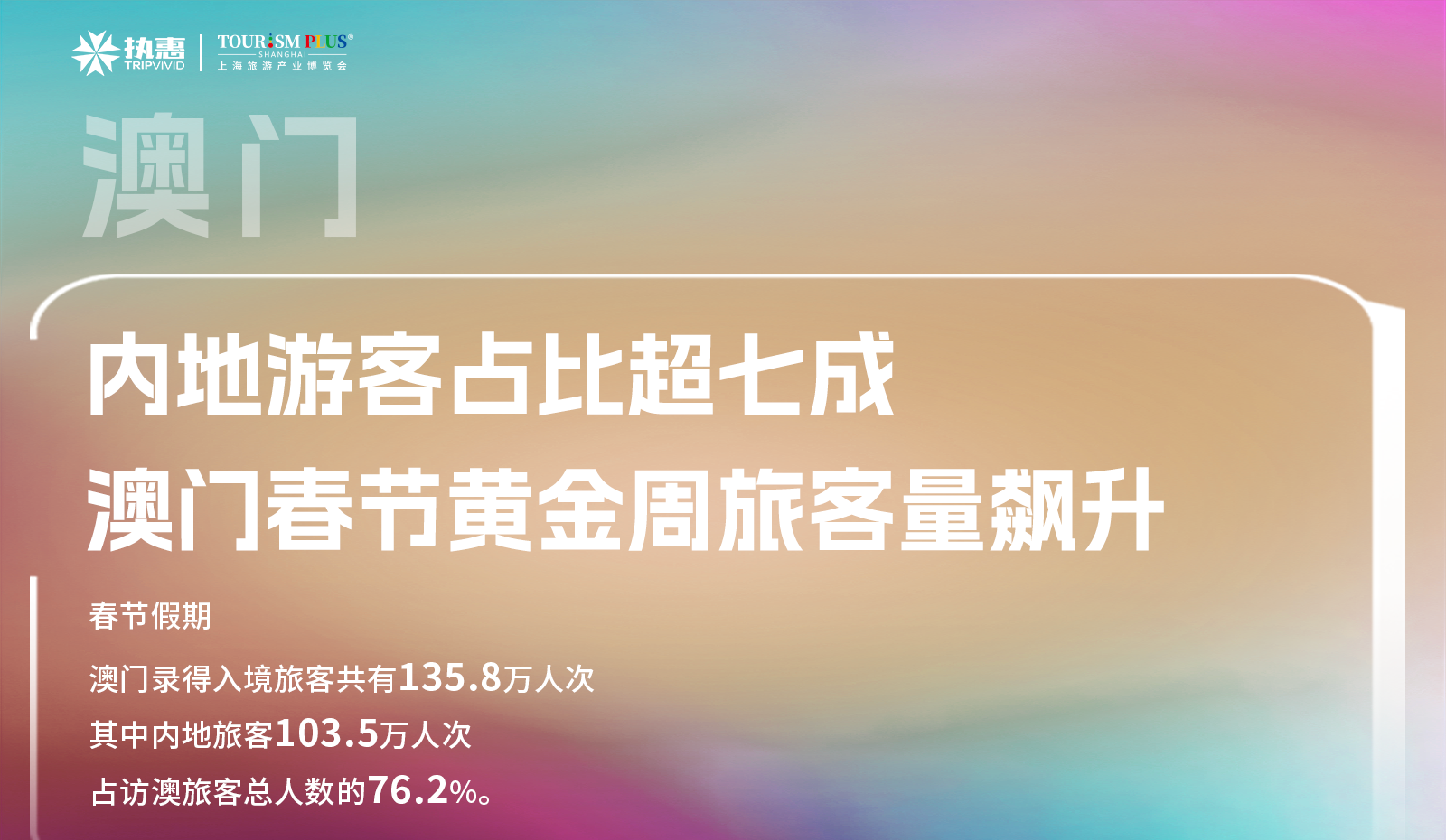 执惠 TRIPVIVID
TOURISM PLUS® SHANGHAI 上海旅游产业博览会

澳门

内地游客占比超七成
澳门春节黄金周旅客量飙升

春节假期

澳门录得入境旅客共有135.8万人次

其中内地旅客103.5万人次

占访澳旅客总人数的76.2%。